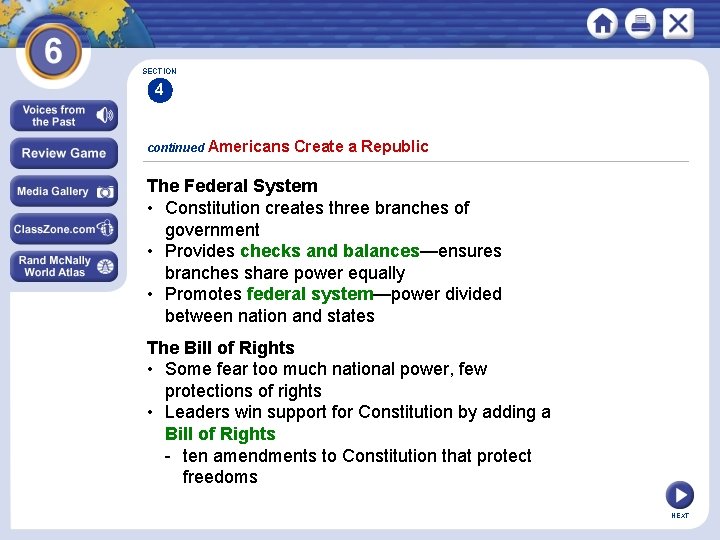 6

Voices from the Past

Review Game

Media Gallery

ClassZone.com

Rand McNally World Atlas

SECTION
4

continued Americans Create a Republic

The Federal System
• Constitution creates three branches of government
• Provides checks and balances—ensures branches share power equally
• Promotes federal system—power divided between nation and states

The Bill of Rights
• Some fear too much national power, few protections of rights
• Leaders win support for Constitution by adding a Bill of Rights
- ten amendments to Constitution that protect freedoms

NEXT